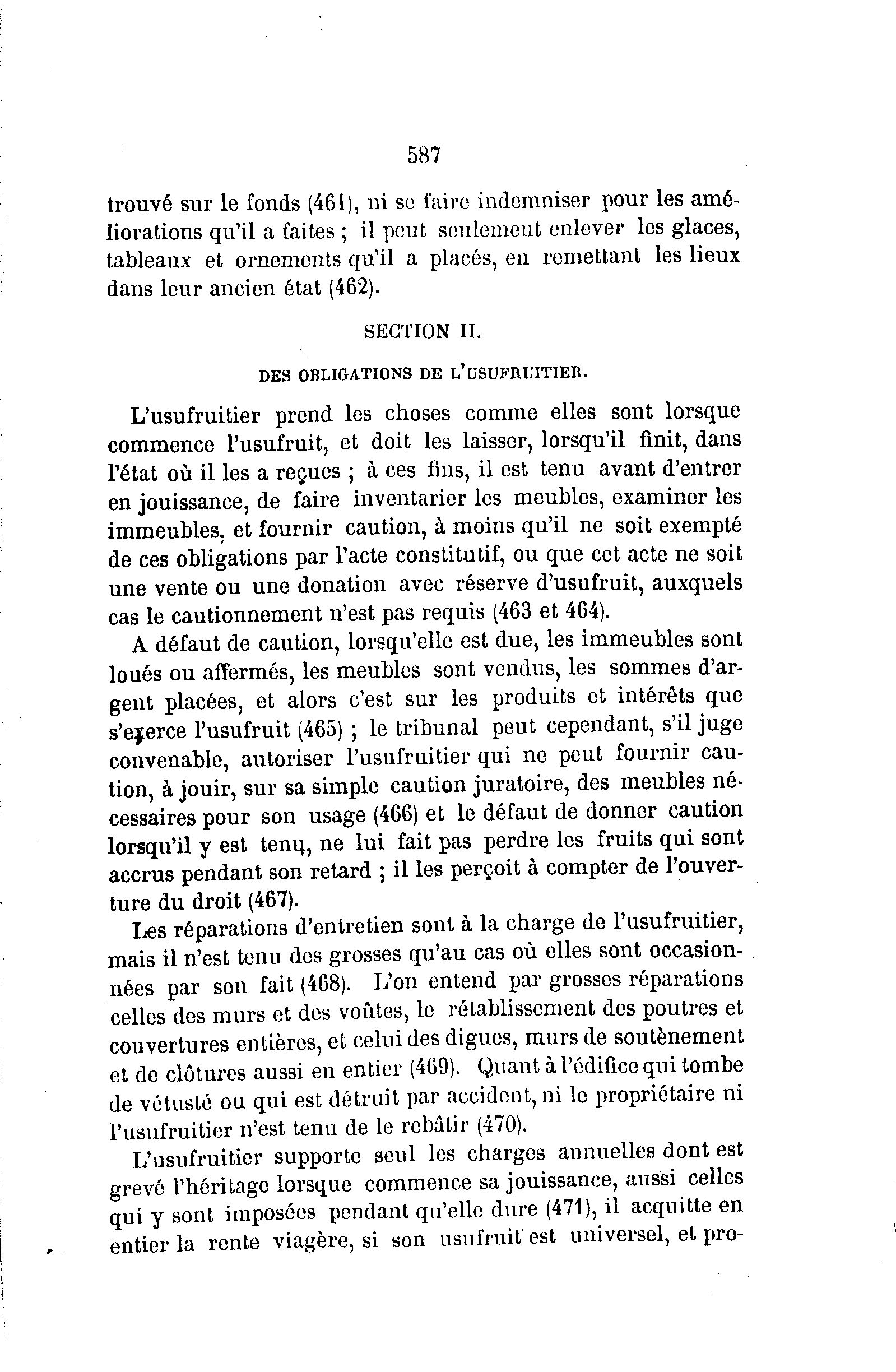 587

trouvé sur le fonds (461), ni se faire indemniser pour les améliorations qu'il a faites ; il peut seulement enlever les glaces, tableaux et ornements qu'il a placés, en remettant les lieux dans leur ancien état (462).

SECTION II.

DES OBLIGATIONS DE L'USUFRUITIER.

L'usufruitier prend les choses comme elles sont lorsque commence l'usufruit, et doit les laisser, lorsqu'il finit, dans l'état où il les a reçues ; à ces fins, il est tenu avant d'entrer en jouissance, de faire inventarier les meubles, examiner les immeubles, et fournir caution, à moins qu'il ne soit exempté de ces obligations par l'acte constitutif, ou que cet acte ne soit une vente ou une donation avec réserve d'usufruit, auxquels cas le cautionnement n'est pas requis (463 et 464).

A défaut de caution, lorsqu'elle est due, les immeubles sont loués ou affermés, les meubles sont vendus, les sommes d'argent placées, et alors c'est sur les produits et intérêts que s'exerce l'usufruit (465) ; le tribunal peut cependant, s'il juge convenable, autoriser l'usufruitier qui ne peut fournir caution, à jouir, sur sa simple caution juratoire, des meubles nécessaires pour son usage (466) et le défaut de donner caution lorsqu'il y est tenu, ne lui fait pas perdre les fruits qui sont accrus pendant son retard ; il les perçoit à compter de l'ouverture du droit (467).

Les réparations d'entretien sont à la charge de l'usufruitier, mais il n'est tenu des grosses qu'au cas où elles sont occasionnées par son fait (468). L'on entend par grosses réparations celles des murs et des voûtes, le rétablissement des poutres et couvertures entières, et celui des digues, murs de soutènement et de clôtures aussi en entier (469). Quant à l'édifice qui tombe de vétusté ou qui est détruit par accident, ni le propriétaire ni l'usufruitier n'est tenu de le rebâtir (470).

L'usufruitier supporte seul les charges annuelles dont est grevé l'héritage lorsque commence sa jouissance, aussi celles qui y sont imposées pendant qu'elle dure (471), il acquitte en entier la rente viagère, si son usufruit est universel, et pro-